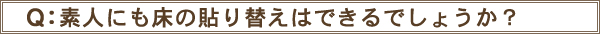 Q:素人にも床の貼り替えはできるでしょうか？